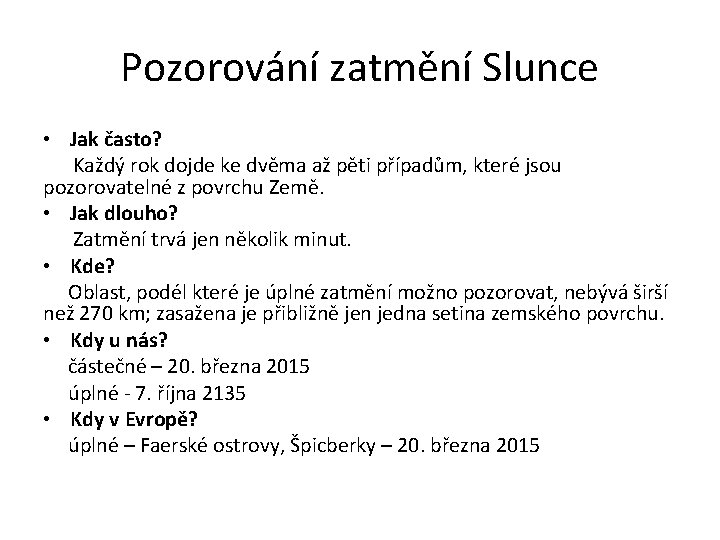 Pozorování zatmění Slunce

• Jak často?
Každý rok dojde ke dvěma až pěti případům, které jsou pozorovatelné z povrchu Země.

• Jak dlouho?
Zatmění trvá jen několik minut.

• Kde?
Oblast, podél které je úplné zatmění možno pozorovat, nebývá širší než 270 km; zasažena je přibližně jen jedna setina zemského povrchu.

• Kdy u nás?
částečné – 20. března 2015
úplné - 7. října 2135

• Kdy v Evropě?
úplné – Faerské ostrovy, Špicberky – 20. března 2015